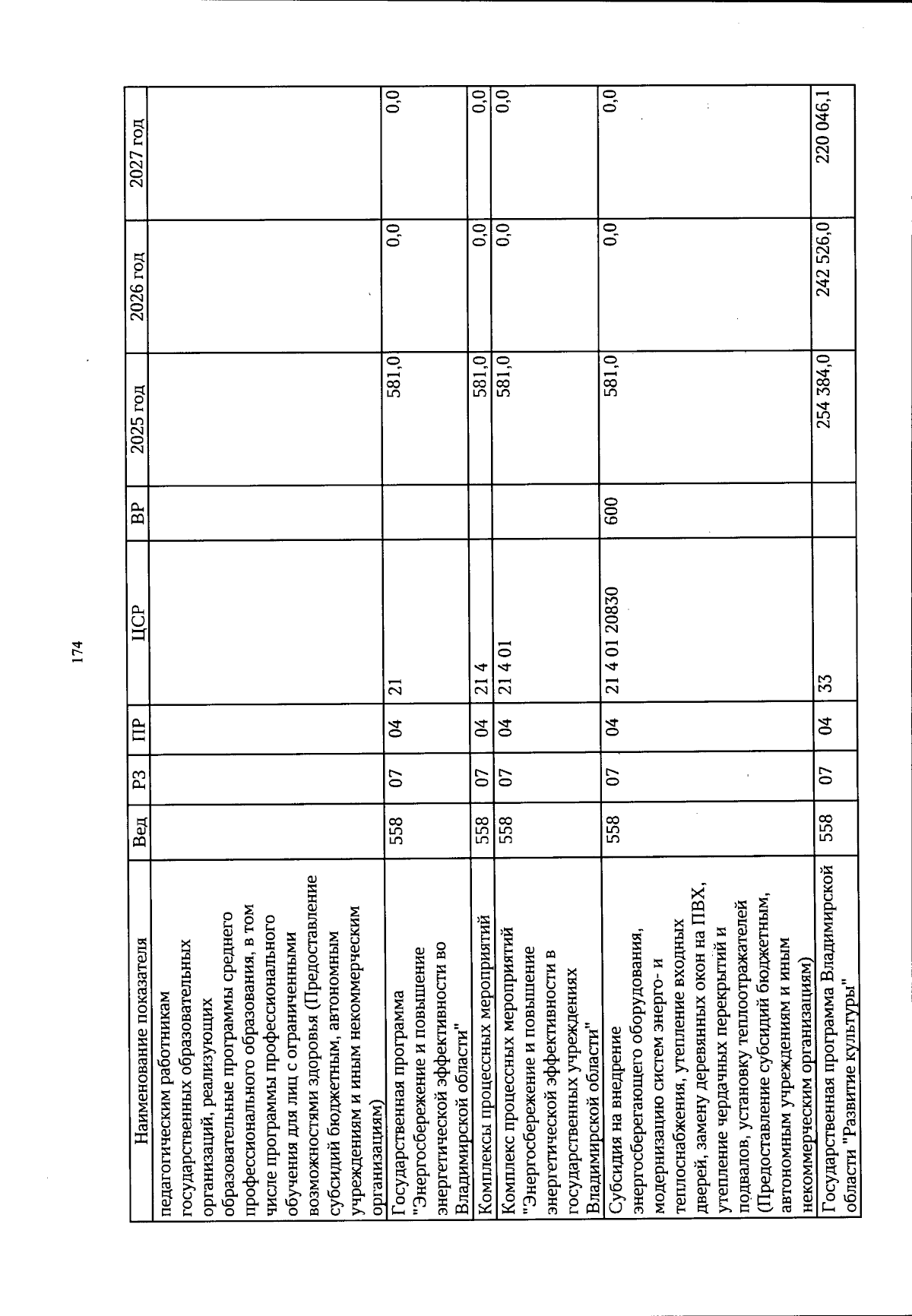 174

| Наименование показателя | Вед | РЗ | ПР | ЦСР | ВР | 2025 год | 2026 год | 2027 год |
|---|---|---|---|---|---|---|---|---|
| педагогическим работникам государственных образовательных организаций, реализующих образовательные программы среднего профессионального образования, в том числе программы профессионального обучения для лиц с ограниченными возможностями здоровья (Предоставление субсидий бюджетным, автономным учреждениям и иным некоммерческим организациям) | | | | | | | | |
| Государственная программа "Энергосбережение и повышение энергетической эффективности во Владимирской области" | 558 | 07 | 04 | 21 | | 581,0 | 0,0 | 0,0 |
| Комплексы процессных мероприятий | 558 | 07 | 04 | 21 4 | | 581,0 | 0,0 | 0,0 |
| Комплекс процессных мероприятий "Энергосбережение и повышение энергетической эффективности в государственных учреждениях Владимирской области" | 558 | 07 | 04 | 21 4 01 | | 581,0 | 0,0 | 0,0 |
| Субсидия на внедрение энергосберегающего оборудования, модернизацию систем энерго- и теплоснабжения, утепление входных дверей, замену деревянных окон на ПВХ, утепление чердачных перекрытий и подвалов, установку теплоотражателей (Предоставление субсидий бюджетным, автономным учреждениям и иным некоммерческим организациям) | 558 | 07 | 04 | 21 4 01 20830 | 600 | 581,0 | 0,0 | 0,0 |
| Государственная программа Владимирской области "Развитие культуры" | 558 | 07 | 04 | 33 | | 254 384,0 | 242 526,0 | 220 046,1 |